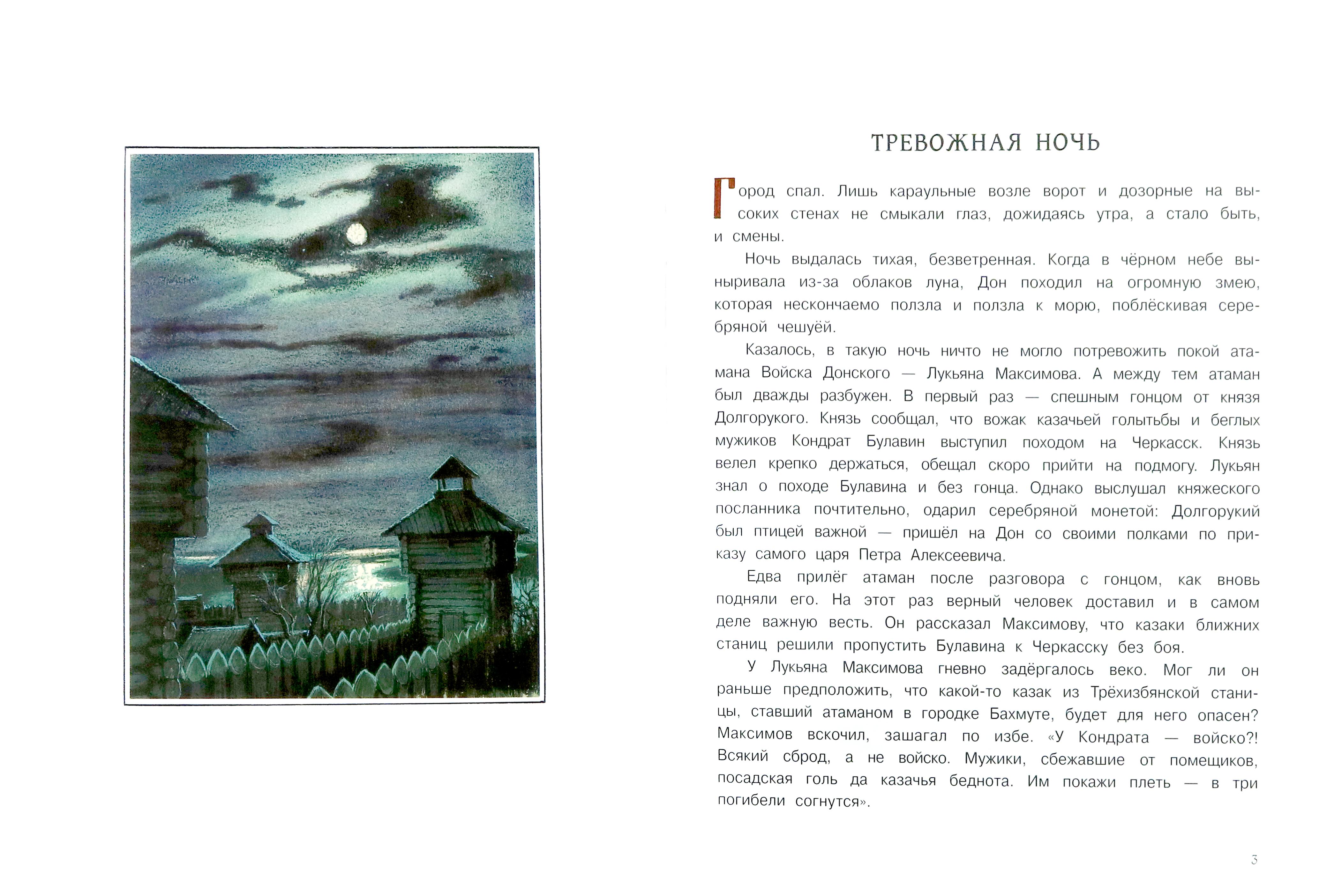 ТРЕВОЖНАЯ НОЧЬ

Город спал. Лишь караульные возле ворот и дозорные на высоких стенах не смыкали глаз, дожидаясь утра, а стало быть, и смены.

Ночь выдалась тихая, безветренная. Когда в чёрном небе выныривала из-за облаков луна, Дон походил на огромную змею, которая нескончаемо ползла и ползла к морю, поблёскивая серебряной чешуёй.

Казалось, в такую ночь ничто не могло потревожить покой атамана Войска Донского — Лукьяна Максимова. А между тем атаман был дважды разбужен. В первый раз — спешным гонцом от князя Долгорукого. Князь сообщал, что вожак казачьей голытьбы и беглых мужиков Кондрат Булавин выступил походом на Черкасск. Князь велел крепко держаться, обещал скоро прийти на подмогу. Лукьян знал о походе Булавина и без гонца. Однако выслушал княжеского посланника почтительно, одарил серебряной монетой: Долгорукий был птицей важной — пришёл на Дон со своими полками по приказу самого царя Петра Алексеевича.

Едва прилёг атаман после разговора с гонцом, как вновь подняли его. На этот раз верный человек доставил и в самом деле важную весть. Он рассказал Максимову, что казаки ближних станиц решили пропустить Булавина к Черкасску без боя.

У Лукьяна Максимова гневно задёргалось веко. Мог ли он раньше предположить, что какой-то казак из Трёхизбянской станицы, ставший атаманом в городке Бахмуте, будет для него опасен? Максимов вскочил, зашагал по избе. «У Кондрата — войско?! Всякий сброд, а не войско. Мужики, сбежавшие от помещиков, посадская голь да казачья беднота. Им покажи плеть — в три погибели согнутся».

3